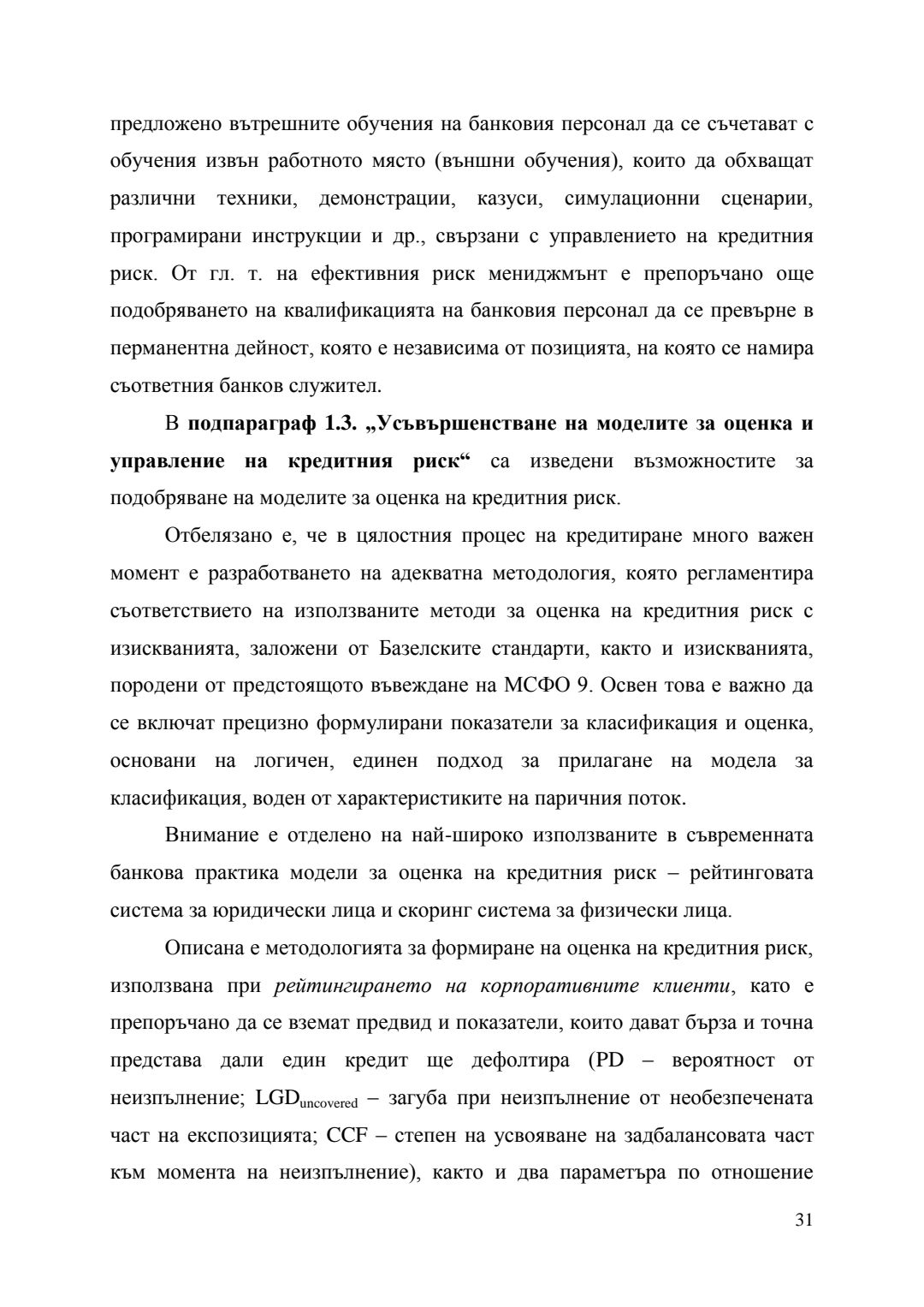 предложено вътрешните обучения на банковия персонал да се съчетават с обучения извън работното място (външни обучения), които да обхващат различни техники, демонстрации, казуси, симулационни сценарии, програмирани инструкции и др., свързани с управлението на кредитния риск. От гл. т. на ефективния риск мениджмънт е препоръчано още подобряването на квалификацията на банковия персонал да се превърне в перманентна дейност, която е независима от позицията, на която се намира съответния банков служител.

В **подпараграф 1.3. „Усъвършенстване на моделите за оценка и управление на кредитния риск“** са изведени възможностите за подобряване на моделите за оценка на кредитния риск.

Отбелязано е, че в цялостния процес на кредитиране много важен момент е разработването на адекватна методология, която регламентира съответствието на използваните методи за оценка на кредитния риск с изискванията, заложени от Базелските стандарти, както и изискванията, породени от предстоящото въвеждане на МСФО 9. Освен това е важно да се включат прецизно формулирани показатели за класификация и оценка, основани на логичен, единен подход за прилагане на модела за класификация, воден от характеристиките на паричния поток.

Внимание е отделено на най-широко използваните в съвременната банкова практика модели за оценка на кредитния риск – рейтинговата система за юридически лица и скоринг система за физически лица.

Описана е методологията за формиране на оценка на кредитния риск, използвана при *рейтингирането на корпоративните клиенти*, като е препоръчано да се вземат предвид и показатели, които дават бърза и точна представа дали един кредит ще дефолтира (PD – вероятност от неизпълнение; $LGD_{uncovered}$ – загуба при неизпълнение от необезпечената част на експозицията; CCF – степен на усвояване на задбалансовата част към момента на неизпълнение), както и два параметъра по отношение

31